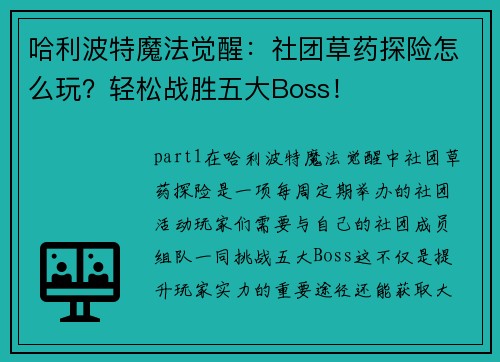 哈利波特魔法觉醒：社团草药探险怎么玩？轻松战胜五大Boss！

part1在哈利波特魔法觉醒中社团草药探险是一项每周定期举办的社团活动玩家们需要与自己的社团成员组队一同挑战五大Boss这不仅是提升玩家实力的重要途径还能获取大